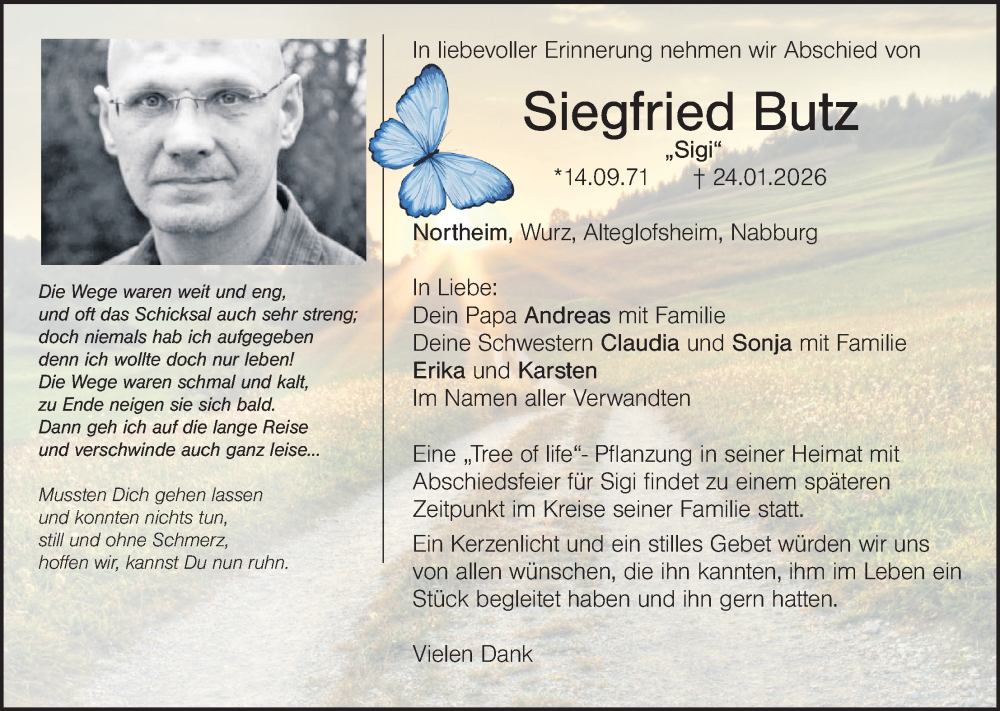 Die Wege waren weit und eng,
und oft das Schicksal auch sehr streng;
doch niemals hab ich aufgegeben
denn ich wollte doch nur leben!
Die Wege waren schmal und kalt,
zu Ende neigen sie sich bald.
Dann geh ich auf die lange Reise
und verschwinde auch ganz leise...

Mussten Dich gehen lassen
und konnten nichts tun,
still und ohne Schmerz,
hoffen wir, kannst Du nun ruhn.

In liebevoller Erinnerung nehmen wir Abschied von

Siegfried Butz
„Sigi“
*14.09.71 † 24.01.2026

Northeim, Wurz, Alteglofsheim, Nabburg

In Liebe:
Dein Papa Andreas mit Familie
Deine Schwestern Claudia und Sonja mit Familie
Erika und Karsten
Im Namen aller Verwandten

Eine „Tree of life“- Pflanzung in seiner Heimat mit Abschiedsfeier für Sigi findet zu einem späteren Zeitpunkt im Kreise seiner Familie statt.

Ein Kerzenlicht und ein stilles Gebet würden wir uns von allen wünschen, die ihn kannten, ihm im Leben ein Stück begleitet haben und ihn gern hatten.

Vielen Dank